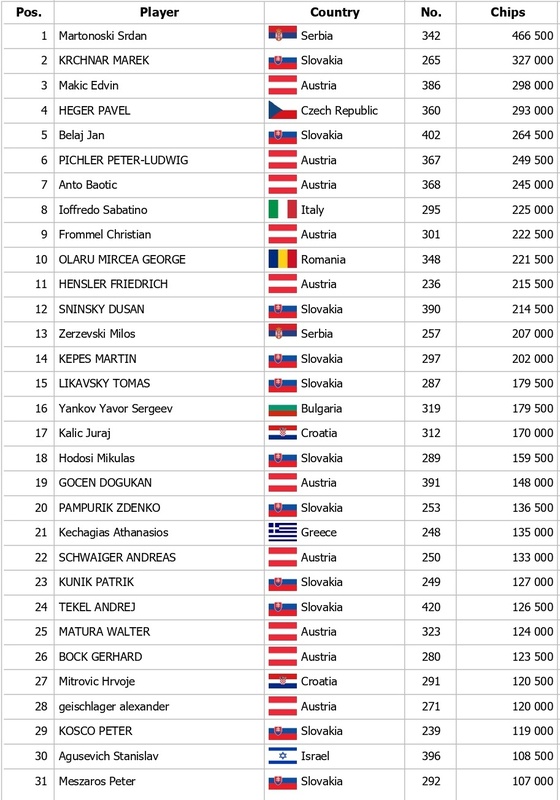 | Pos. | Player | Country | No. | Chips |
|---|---|---|---|---|
| 1 | Martonoski Srdan | Serbia | 342 | 466 500 |
| 2 | KRCHNAR MAREK | Slovakia | 265 | 327 000 |
| 3 | Makic Edvin | Austria | 386 | 298 000 |
| 4 | HEGER PAVEL | Czech Republic | 360 | 293 000 |
| 5 | Belaj Jan | Slovakia | 402 | 264 500 |
| 6 | PICHLER PETER-LUDWIG | Austria | 367 | 249 500 |
| 7 | Anto Baotic | Austria | 368 | 245 000 |
| 8 | Ioffredo Sabatino | Italy | 295 | 225 000 |
| 9 | Frommel Christian | Austria | 301 | 222 500 |
| 10 | OLARU MIRCEA GEORGE | Romania | 348 | 221 500 |
| 11 | HENSLER FRIEDRICH | Austria | 236 | 215 500 |
| 12 | SNINSKY DUSAN | Slovakia | 390 | 214 500 |
| 13 | Zerzevski Milos | Serbia | 257 | 207 000 |
| 14 | KEPES MARTIN | Slovakia | 297 | 202 000 |
| 15 | LIKAVSKY TOMAS | Slovakia | 287 | 179 500 |
| 16 | Yankov Yavor Sergeev | Bulgaria | 319 | 179 500 |
| 17 | Kalic Juraj | Croatia | 312 | 170 000 |
| 18 | Hodosi Mikulas | Slovakia | 289 | 159 500 |
| 19 | GOCEN DOGUKAN | Austria | 391 | 148 000 |
| 20 | PAMPURIK ZDENKO | Slovakia | 253 | 136 500 |
| 21 | Kechagias Athanasios | Greece | 248 | 135 000 |
| 22 | SCHWAIGER ANDREAS | Austria | 250 | 133 000 |
| 23 | KUNIK PATRIK | Slovakia | 249 | 127 000 |
| 24 | TEKEL ANDREJ | Slovakia | 420 | 126 500 |
| 25 | MATURA WALTER | Austria | 323 | 124 000 |
| 26 | BOCK GERHARD | Austria | 280 | 123 500 |
| 27 | Mitrovic Hrvoje | Croatia | 291 | 120 500 |
| 28 | geischlager alexander | Austria | 271 | 120 000 |
| 29 | KOSCO PETER | Slovakia | 239 | 119 000 |
| 30 | Agusevich Stanislav | Israel | 396 | 108 500 |
| 31 | Meszaros Peter | Slovakia | 292 | 107 000 |